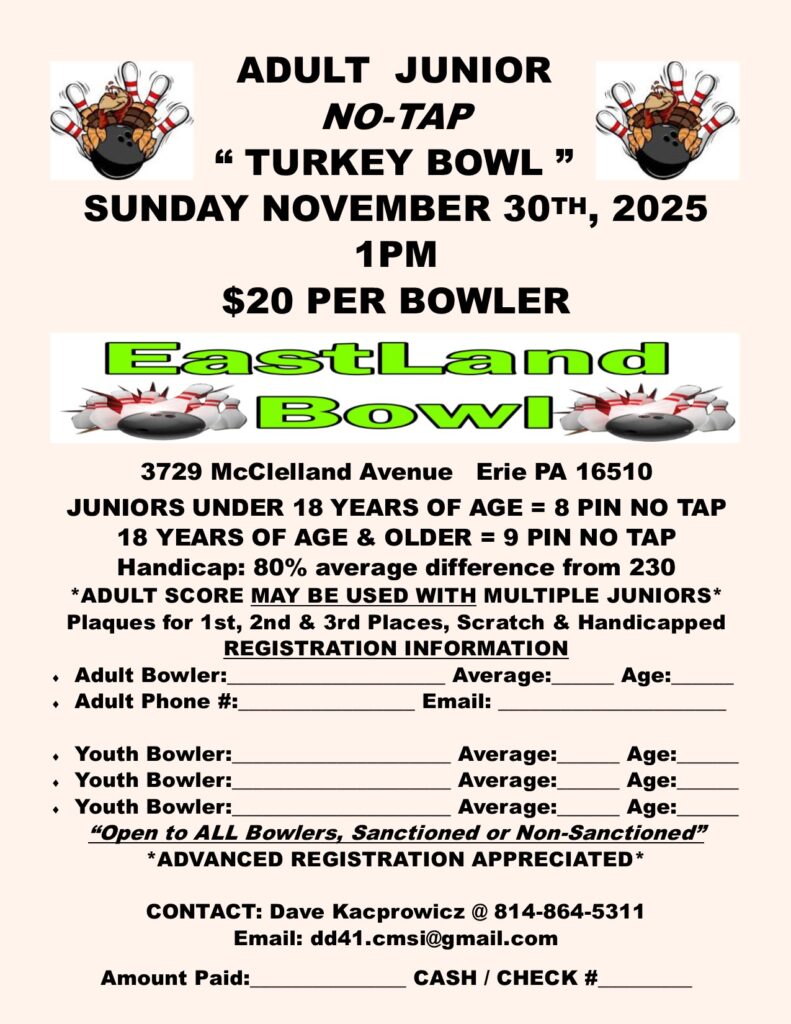 ADULT JUNIOR
NO-TAP
" TURKEY BOWL "
SUNDAY NOVEMBER 30TH, 2025
1PM
$20 PER BOWLER

EastLand
Bowl

3729 McClelland Avenue Erie PA 16510

JUNIORS UNDER 18 YEARS OF AGE = 8 PIN NO TAP
18 YEARS OF AGE & OLDER = 9 PIN NO TAP
Handicap: 80% average difference from 230
*ADULT SCORE MAY BE USED WITH MULTIPLE JUNIORS*
Plaques for 1st, 2nd & 3rd Places, Scratch & Handicapped
REGISTRATION INFORMATION

• Adult Bowler:____ Average:____ Age:____
• Adult Phone #:____ Email: ____

• Youth Bowler:____ Average:____ Age:____
• Youth Bowler:____ Average:____ Age:____
• Youth Bowler:____ Average:____ Age:____

"Open to ALL Bowlers, Sanctioned or Non-Sanctioned"
*ADVANCED REGISTRATION APPRECIATED*

CONTACT: Dave Kacprowicz @ 814-864-5311
Email: dd41.cmsi@gmail.com

Amount Paid:____ CASH / CHECK #____